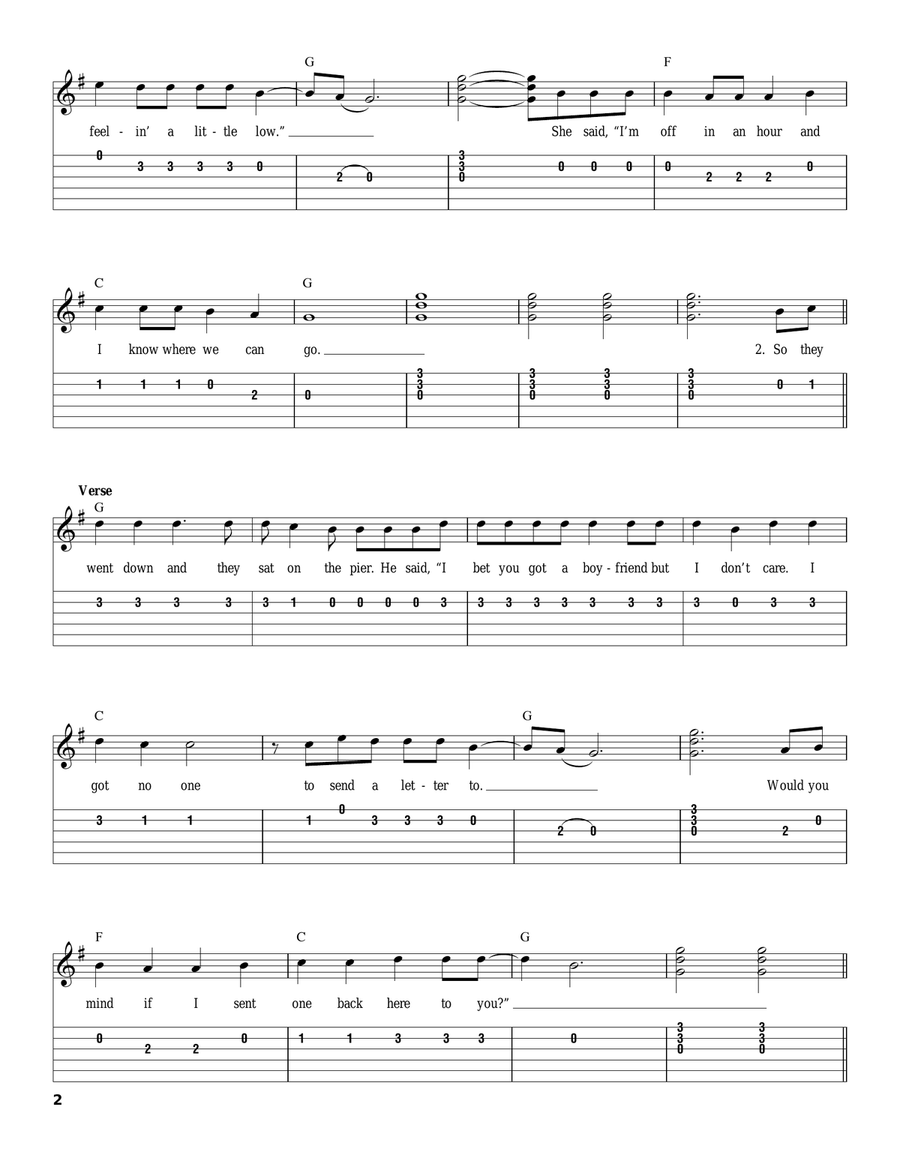 G F

feel - in' a lit - tle low." She said, "I'm off in an hour and

0 3 3 3 3 0 2 0 3 3 0 0 0 0 0 2 2 2 0

C G

I know where we can go. 2. So they

1 1 1 0 2 0 3 3 0 3 3 0 3 3 0 3 3 0 0 1

Verse
G

went down and they sat on the pier. He said, "I bet you got a boy - friend but I don't care. I

3 3 3 3 3 1 0 0 0 0 3 3 3 3 3 3 3 3 3 0 3 3

C G

got no one to send a let - ter to. Would you

3 1 1 1 0 3 3 3 0 2 0 3 3 0 2 0

F C G

mind if I sent one back here to you?"

0 2 2 0 1 1 3 3 3 0 3 3 0 3 3 0

2